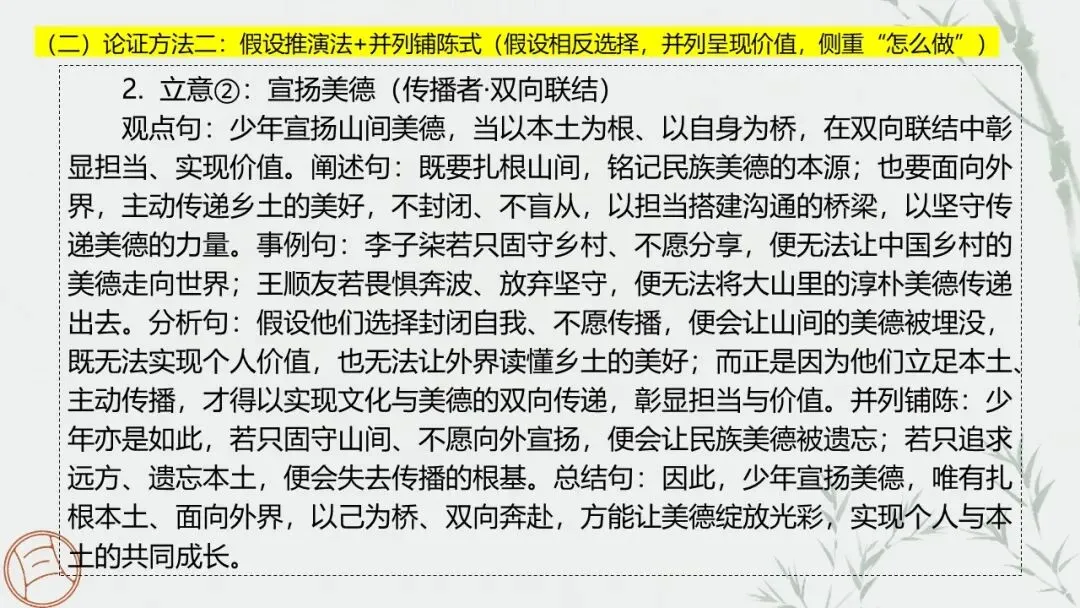 （二）论证方法二：假设推演法+并列铺陈式（假设相反选择，并列呈现价值，侧重“怎么做”）

2.立意②：宣扬美德（传播者·双向联结）

观点句：少年宣扬山间美德，当以本土为根、以自身为桥，在双向联结中彰显担当、实现价值。阐述句：既要扎根山间，铭记民族美德的本源；也要面向外界，主动传递乡土的美好，不封闭、不盲从，以担当搭建沟通的桥梁，以坚守传递美德的力量。事例句：李子柒若只固守乡村、不愿分享，便无法让中国乡村的美德走向世界；王顺友若畏惧奔波、放弃坚守，便无法将大山里的淳朴美德传递出去。分析句：假设他们选择封闭自我、不愿传播，便会让山间的美德被埋没，既无法实现个人价值，也无法让外界读懂乡土的美好；而正是因为他们立足本土、主动传播，才得以实现文化与美德的双向传递，彰显担当与价值。并列铺陈：少年亦是如此，若只固守山间、不愿向外宣扬，便会让民族美德被遗忘；若只追求远方、遗忘本土，便会失去传播的根基。总结句：因此，少年宣扬美德，唯有扎根本土、面向外界，以己为桥、双向奔赴，方能让美德绽放光彩，实现个人与本土的共同成长。